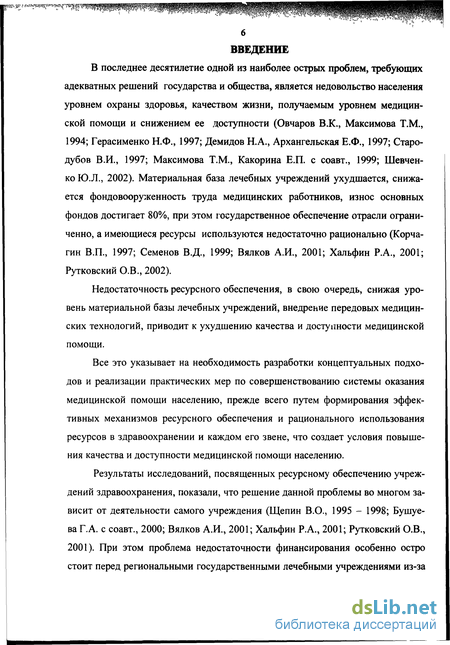 6

ВВЕДЕНИЕ

В последнее десятилетие одной из наиболее острых проблем, требующих адекватных решений государства и общества, является недовольство населения уровнем охраны здоровья, качеством жизни, получаемым уровнем медицинской помощи и снижением ее доступности (Овчаров В.К., Максимова Т.М., 1994; Герасименко Н.Ф., 1997; Демидов Н.А., Архангельская Е.Ф., 1997; Стародубов В.И., 1997; Максимова Т.М., Какорина Е.П. с соавт., 1999; Шевченко Ю.Л., 2002). Материальная база лечебных учреждений ухудшается, снижается фондовооруженность труда медицинских работников, износ основных фондов достигает 80%, при этом государственное обеспечение отрасли ограниченно, а имеющиеся ресурсы используются недостаточно рационально (Корчагин В.П., 1997; Семенов В.Д., 1999; Вялков А.И., 2001; Хальфин Р.А., 2001; Рутковский О.В., 2002).

Недостаточность ресурсного обеспечения, в свою очередь, снижая уровень материальной базы лечебных учреждений, внедрение передовых медицинских технологий, приводит к ухудшению качества и доступности медицинской помощи.

Все это указывает на необходимость разработки концептуальных подходов и реализации практических мер по совершенствованию системы оказания медицинской помощи населению, прежде всего путем формирования эффективных механизмов ресурсного обеспечения и рационального использования ресурсов в здравоохранении и каждом его звене, что создает условия повышения качества и доступности медицинской помощи населению.

Результаты исследований, посвященных ресурсному обеспечению учреждений здравоохранения, показали, что решение данной проблемы во многом зависит от деятельности самого учреждения (Щепин В.О., 1995 – 1998; Бушуева Г.А. с соавт., 2000; Вялков А.И., 2001; Хальфин Р.А., 2001; Рутковский О.В., 2001). При этом проблема недостаточности финансирования особенно остро стоит перед региональными государственными лечебными учреждениями из-за

dsLib.net
библиотека диссертаций